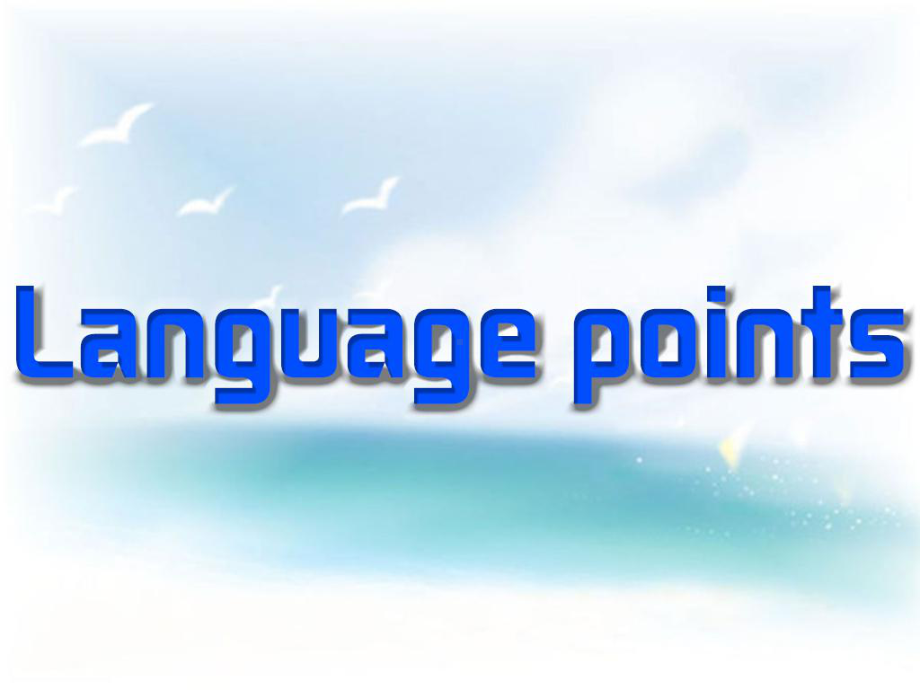 Language points